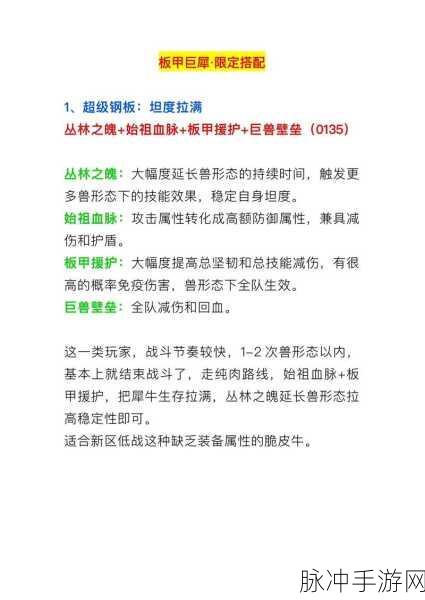 板甲巨犀·限定搭配

1、超级钢板：坦度拉满
丛林之魄+始祖血脉+板甲援护+巨兽壁垒（0135）

丛林之魄：大幅度延长兽形态的持续时间，触发更多兽形态下的技能效果，稳定自身坦度。
始祖血脉：攻击属性转化成高额防御属性，兼具减伤和护盾。
板甲援护：大幅度提高总坚韧和总技能减伤，有很高的概率免疫伤害，兽形态下全队生效。
巨兽壁垒：全队减伤和回血。

这一类玩家，战斗节奏较快，1-2 次兽形态以内，基本上就结束战斗了，走纯肉路线，始祖血脉+板甲援护，把犀牛生存拉满，丛林之魄延长兽形态拉高稳定性即可。
适合新区低战这种缺乏装备属性的脆皮牛。

脉冲手游网